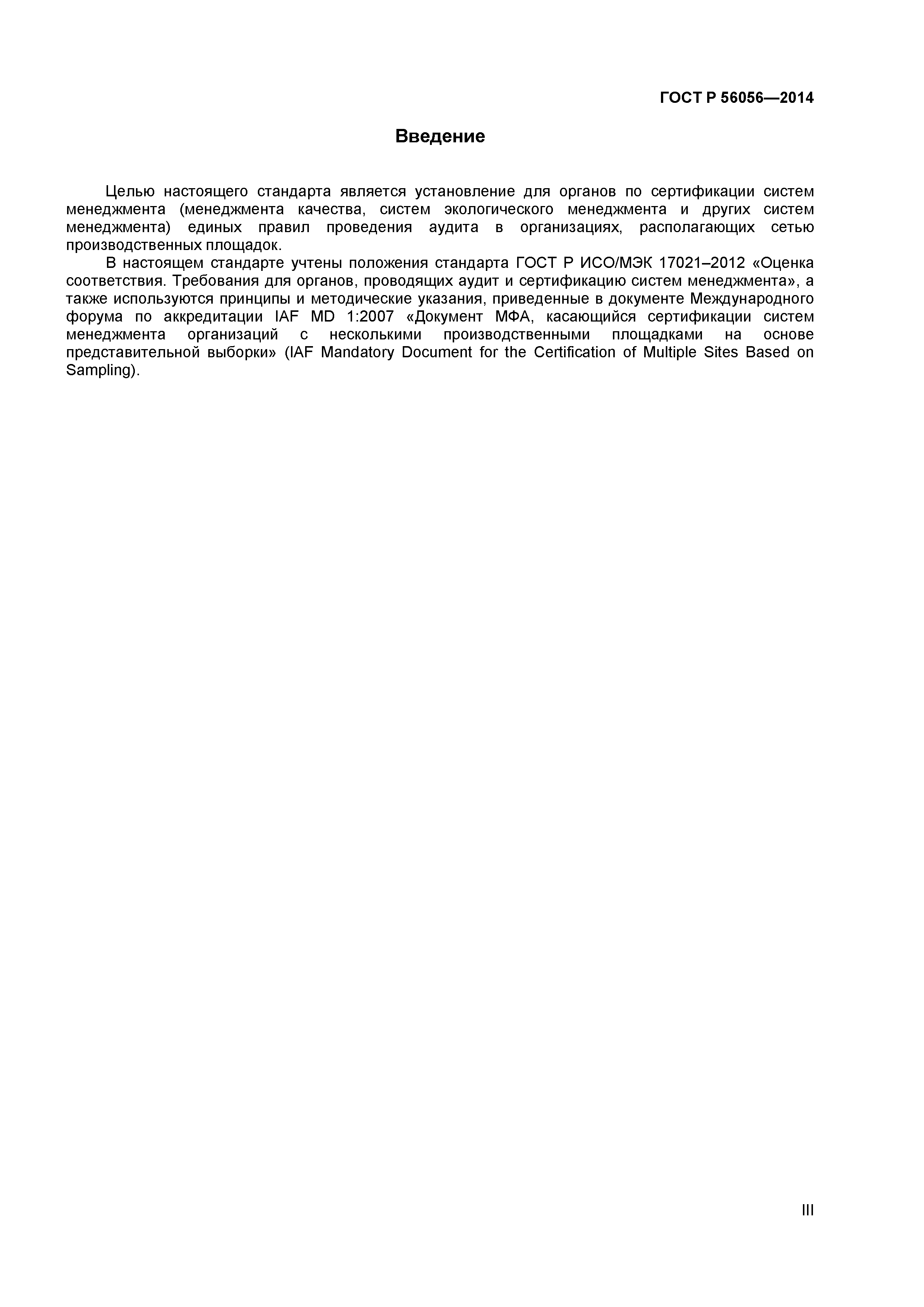 ГОСТ Р 56056—2014

Введение

Целью настоящего стандарта является установление для органов по сертификации систем менеджмента (менеджмента качества, систем экологического менеджмента и других систем менеджмента) единых правил проведения аудита в организациях, располагающих сетью производственных площадок.

В настоящем стандарте учтены положения стандарта ГОСТ Р ИСО/МЭК 17021–2012 «Оценка соответствия. Требования для органов, проводящих аудит и сертификацию систем менеджмента», а также используются принципы и методические указания, приведенные в документе Международного форума по аккредитации IAF MD 1:2007 «Документ МФА, касающийся сертификации систем менеджмента организаций с несколькими производственными площадками на основе представительной выборки» (IAF Mandatory Document for the Certification of Multiple Sites Based on Sampling).

III